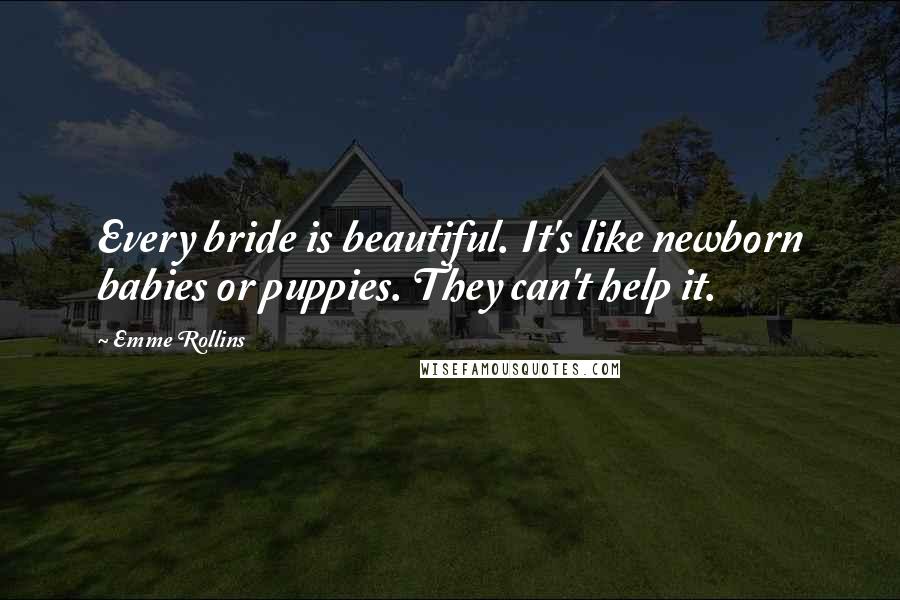 Every bride is beautiful. It's like newborn babies or puppies. They can't help it.

~ Emme Rollins

WISEFAMOUSQUOTES.COM